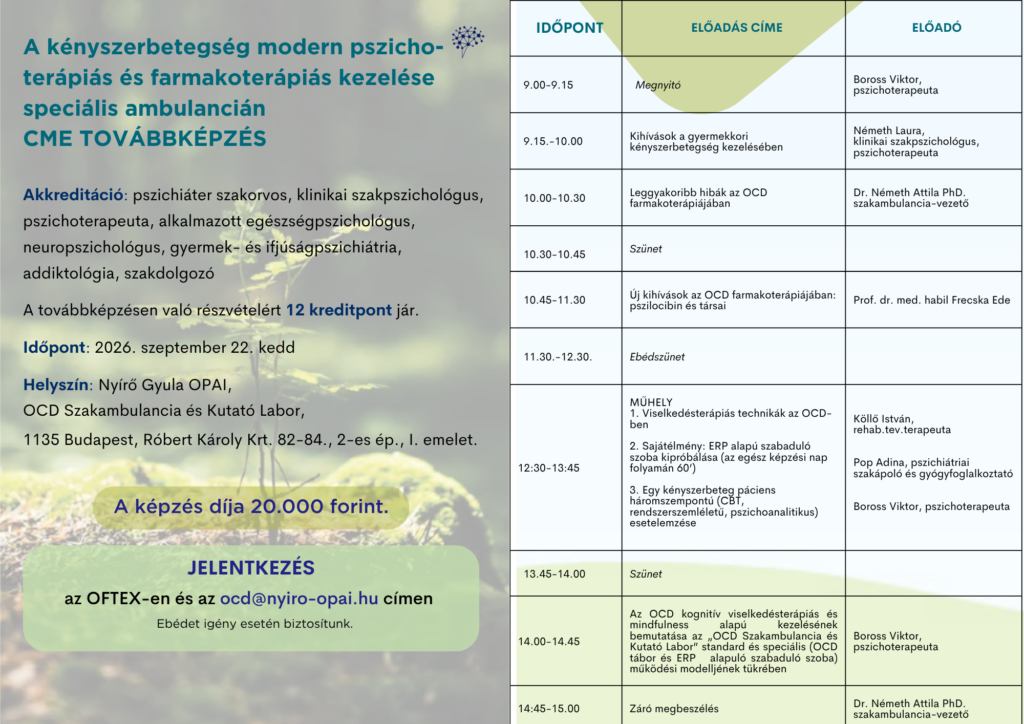 A kényszerbetegség modern pszichoterápiás és farmakoterápiás kezelése speciális ambulancián
CME TOVÁBBKÉPZÉS

Akkreditáció: pszichiáter szakorvos, klinikai szakpszichológus, pszichoterapeuta, alkalmazott egészségpszichológus, neuropszichológus, gyermek- és ifjúságpszichiátria, addiktológia, szakdolgozó

A továbbképzésen való részvételért 12 kreditpont jár.

Időpont: 2026. szeptember 22. kedd

Helyszín: Nyírő Gyula OPAI,
OCD Szakambulancia és Kutató Labor,
1135 Budapest, Róbert Károly Krt. 82-84., 2-es ép., I. emelet.

A képzés díja 20.000 forint.

JELENTKEZÉS
az OFTEX-en és az ocd@nyiro-opai.hu címen
Ebédet igény esetén biztosítunk.

| IDŐPONT | ELŐADÁS CÍME | ELŐADÓ |
|---|---|---|
| 9.00-9.15 | Megnyitó | Boross Viktor, pszichoterapeuta |
| 9.15.-10.00 | Kihívások a gyermekkori kényszerbetegség kezelésében | Németh Laura, klinikai szakpszichológus, pszichoterapeuta |
| 10.00-10.30 | Leggyakoribb hibák az OCD farmakoterápiájában | Dr. Németh Attila PhD. szakambulancia-vezető |
| 10.30-10.45 | Szünet | |
| 10.45-11.30 | Új kihívások az OCD farmakoterápiájában: pszilocibin és társai | Prof. dr. med. habil Frecska Ede |
| 11.30.-12.30. | Ebédszünet | |
| 12:30-13:45 | MŰHELY 1. Viselkedésterápiás technikák az OCD-ben 2. Sajátélmény: ERP alapú szabaduló szoba kipróbálása (az egész képzési nap folyamán 60') 3. Egy kényszerbeteg páciens háromszempontú (CBT, rendszerszemléletű, pszichoanalitikus) esetelemzése | Köllő István, rehab.tev.terapeuta Pop Adina, pszichiátriai szakápoló és gyógyfoglalkoztató Boross Viktor, pszichoterapeuta |
| 13.45-14.00 | Szünet | |
| 14.00-14.45 | Az OCD kognitív viselkedésterápiás és mindfulness alapú kezelésének bemutatása az „OCD Szakambulancia és Kutató Labor" standard és speciális (OCD tábor és ERP alapuló szabaduló szoba) működési modelljének tükrében | Boross Viktor, pszichoterapeuta |
| 14:45-15.00 | Záró megbeszélés | Dr. Németh Attila PhD. szakambulancia-vezető |